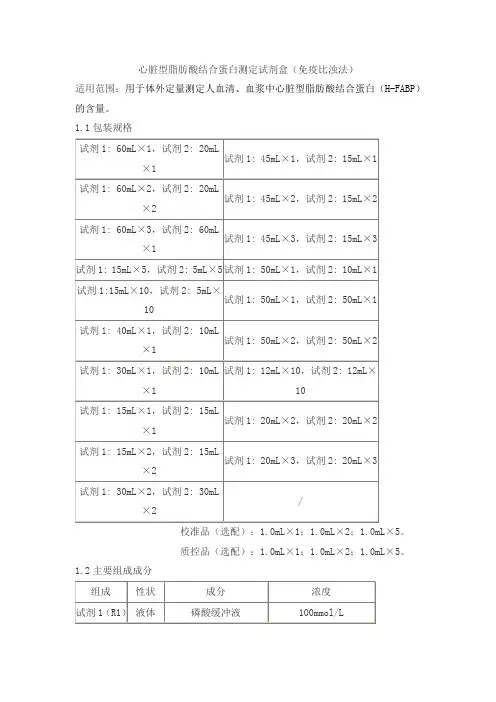 心脏型脂肪酸结合蛋白测定试剂盒（免疫比浊法）

适用范围：用于体外定量测定人血清、血浆中心脏型脂肪酸结合蛋白（H-FABP）的含量。

1.1 包装规格

| | |
|---|---|
| 试剂 1：60mL×1，试剂 2：20mL×1 | 试剂 1：45mL×1，试剂 2：15mL×1 |
| 试剂 1：60mL×2，试剂 2：20mL×2 | 试剂 1：45mL×2，试剂 2：15mL×2 |
| 试剂 1：60mL×3，试剂 2：60mL×1 | 试剂 1：45mL×3，试剂 2：15mL×3 |
| 试剂 1：15mL×5，试剂 2：5mL×5 | 试剂 1：50mL×1，试剂 2：10mL×1 |
| 试剂 1:15mL×10，试剂 2：5mL×10 | 试剂 1：50mL×1，试剂 2：50mL×1 |
| 试剂 1：40mL×1，试剂 2：10mL×1 | 试剂 1：50mL×2，试剂 2：50mL×2 |
| 试剂 1：30mL×1，试剂 2：10mL×1 | 试剂 1：12mL×10，试剂 2：12mL×10 |
| 试剂 1：15mL×1，试剂 2：15mL×1 | 试剂 1：20mL×2，试剂 2：20mL×2 |
| 试剂 1：15mL×2，试剂 2：15mL×2 | 试剂 1：20mL×3，试剂 2：20mL×3 |
| 试剂 1：30mL×2，试剂 2：30mL×2 | / |

校准品（选配）：1.0mL×1；1.0mL×2；1.0mL×5。

质控品（选配）：1.0mL×1；1.0mL×2；1.0mL×5。

1.2 主要组成成分

| 组成 | 性状 | 成分 | 浓度 |
|---|---|---|---|
| 试剂 1（R1） | 液体 | 磷酸缓冲液 | 100mmol/L |